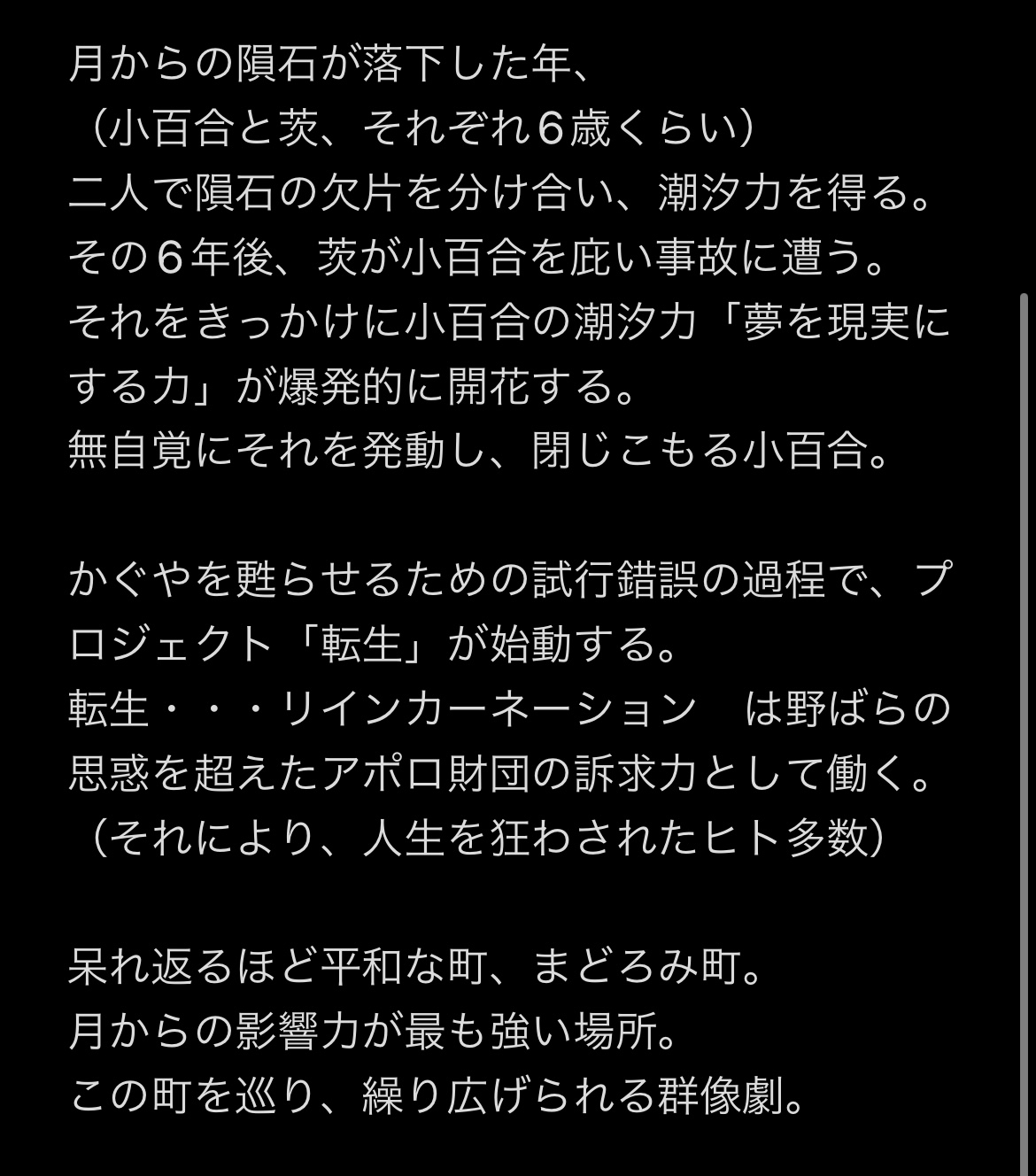 月からの隕石が落下した年、
（小百合と茨、それぞれ６歳くらい）
二人で隕石の欠片を分け合い、潮汐力を得る。
その６年後、茨が小百合を庇い事故に遭う。
それをきっかけに小百合の潮汐力「夢を現実にする力」が爆発的に開花する。
無自覚にそれを発動し、閉じこもる小百合。

かぐやを甦らせるための試行錯誤の過程で、プロジェクト「転生」が始動する。
転生・・・リインカーネーション　は野ばらの思惑を超えたアポロ財団の訴求力として働く。
（それにより、人生を狂わされたヒト多数）

呆れ返るほど平和な町、まどろみ町。
月からの影響力が最も強い場所。
この町を巡り、繰り広げられる群像劇。